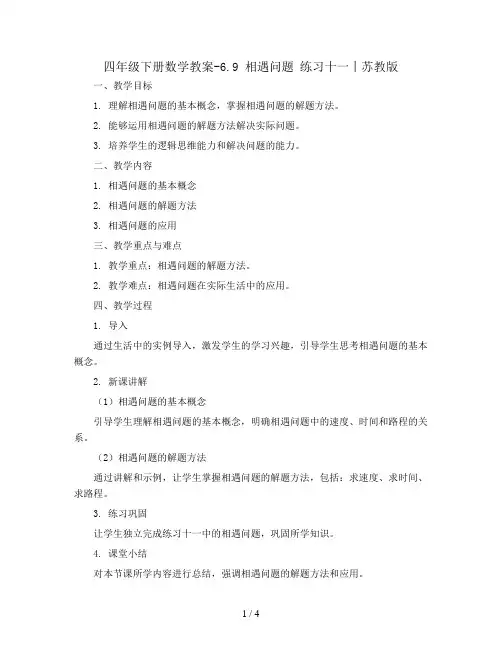 四年级下册数学教案-6.9 相遇问题 练习十一丨苏教版

一、教学目标

1. 理解相遇问题的基本概念，掌握相遇问题的解题方法。

2. 能够运用相遇问题的解题方法解决实际问题。

3. 培养学生的逻辑思维能力和解决问题的能力。

二、教学内容

1. 相遇问题的基本概念

2. 相遇问题的解题方法

3. 相遇问题的应用

三、教学重点与难点

1. 教学重点：相遇问题的解题方法。

2. 教学难点：相遇问题在实际生活中的应用。

四、教学过程

1. 导入

通过生活中的实例导入，激发学生的学习兴趣，引导学生思考相遇问题的基本概念。

2. 新课讲解

（1）相遇问题的基本概念

引导学生理解相遇问题的基本概念，明确相遇问题中的速度、时间和路程的关系。

（2）相遇问题的解题方法

通过讲解和示例，让学生掌握相遇问题的解题方法，包括：求速度、求时间、求路程。

3. 练习巩固

让学生独立完成练习十一中的相遇问题，巩固所学知识。

4. 课堂小结

对本节课所学内容进行总结，强调相遇问题的解题方法和应用。

1 / 4